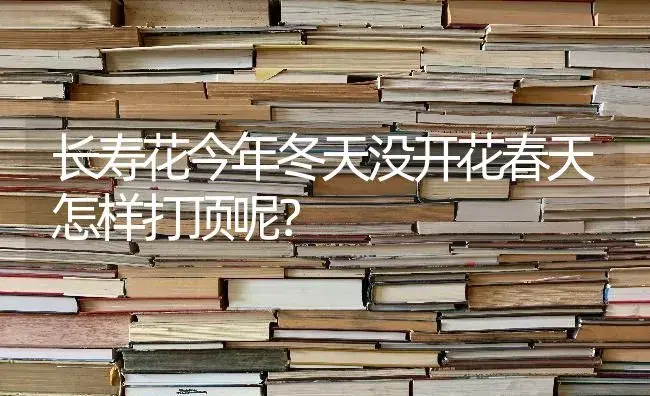 长寿花今年冬天没开花春天怎样打顶呢？